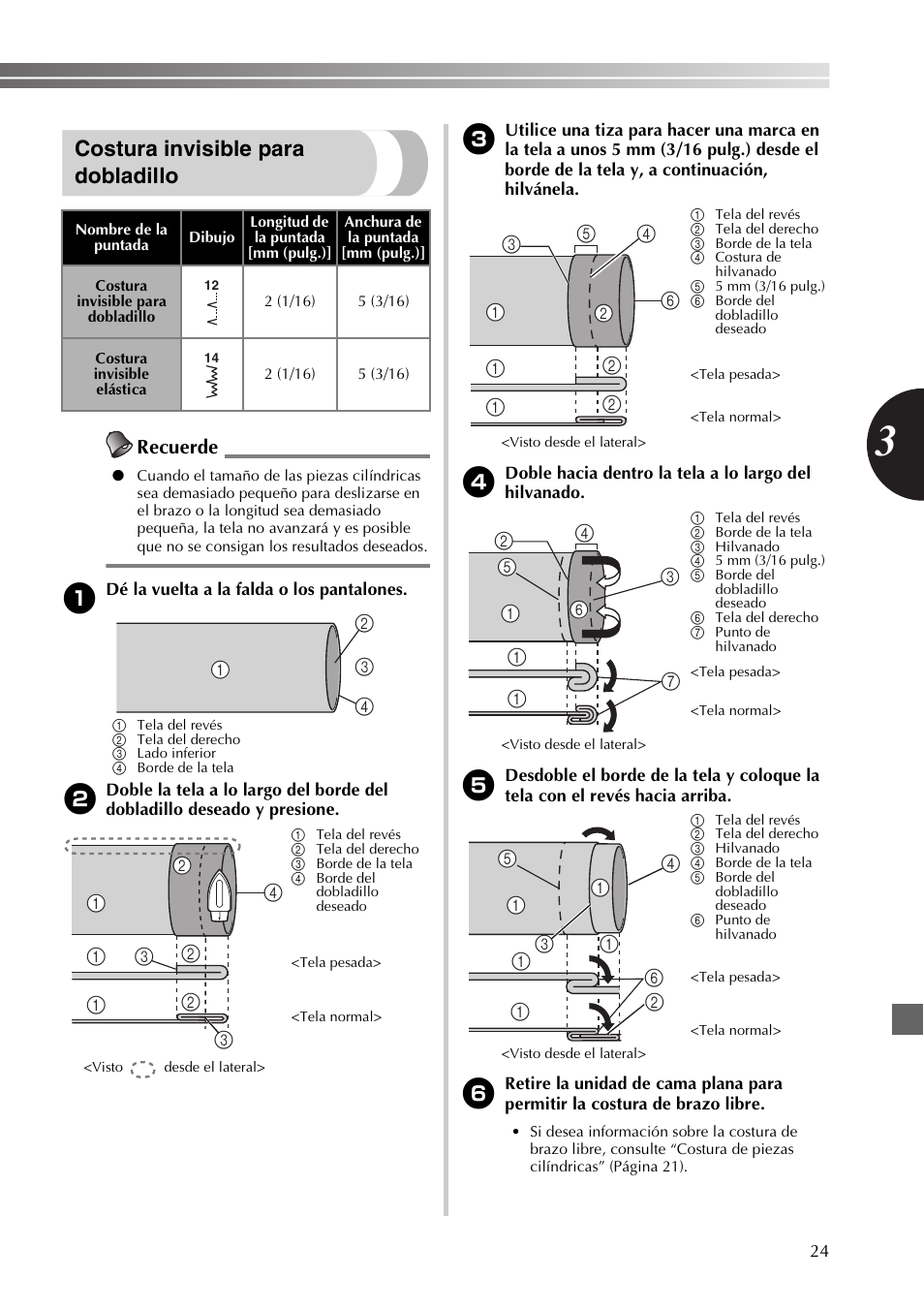 Costura invisible para dobladillo

| Nombre de la puntada | Dibujo | Longitud de la puntada [mm (pulg.)] | Anchura de la puntada [mm (pulg.)] |
|---|---|---|---|
| Costura invisible para dobladillo | 12 | 2 (1/16) | 5 (3/16) |
| Costura invisible elástica | 14 | 2 (1/16) | 5 (3/16) |

Recuerde

● Cuando el tamaño de las piezas cilíndricas sea demasiado pequeño para deslizarse en el brazo o la longitud sea demasiado pequeña, la tela no avanzará y es posible que no se consigan los resultados deseados.

1 Dé la vuelta a la falda o los pantalones.

① ② ③ ④

① Tela del revés
② Tela del derecho
③ Lado inferior
④ Borde de la tela

2 Doble la tela a lo largo del borde del dobladillo deseado y presione.

① ② ④ ① ③ ② ① ② ③

① Tela del revés
② Tela del derecho
③ Borde de la tela
④ Borde del dobladillo deseado

<Tela pesada>

<Tela normal>

<Visto desde el lateral>

3 Utilice una tiza para hacer una marca en la tela a unos 5 mm (3/16 pulg.) desde el borde de la tela y, a continuación, hilvánela.

③ ⑤ ④ ① ② ⑥ ① ② ① ②

① Tela del revés
② Tela del derecho
③ Borde de la tela
④ Costura de hilvanado
⑤ 5 mm (3/16 pulg.)
⑥ Borde del dobladillo deseado

<Tela pesada>

<Tela normal>

<Visto desde el lateral>

4 Doble hacia dentro la tela a lo largo del hilvanado.

② ④ ⑤ ③ ① ⑥ ① ⑦ ①

① Tela del revés
② Borde de la tela
③ Hilvanado
④ 5 mm (3/16 pulg.)
⑤ Borde del dobladillo deseado
⑥ Tela del derecho
⑦ Punto de hilvanado

<Tela pesada>

<Tela normal>

<Visto desde el lateral>

5 Desdoble el borde de la tela y coloque la tela con el revés hacia arriba.

⑤ ④ ① ① ③ ① ① ⑥ ① ②

① Tela del revés
② Tela del derecho
③ Hilvanado
④ Borde de la tela
⑤ Borde del dobladillo deseado
⑥ Punto de hilvanado

<Tela pesada>

<Tela normal>

<Visto desde el lateral>

6 Retire la unidad de cama plana para permitir la costura de brazo libre.

• Si desea información sobre la costura de brazo libre, consulte “Costura de piezas cilíndricas” (Página 21).

3

24